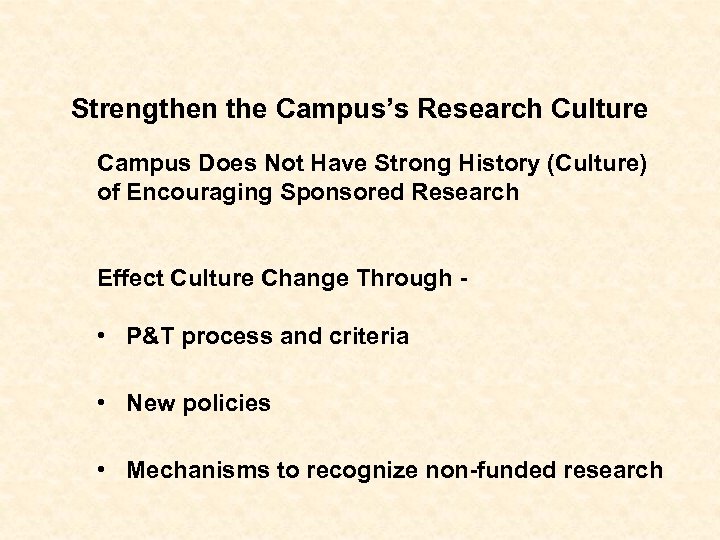 Strengthen the Campus's Research Culture

Campus Does Not Have Strong History (Culture) of Encouraging Sponsored Research

Effect Culture Change Through -

• P&T process and criteria

• New policies

• Mechanisms to recognize non-funded research